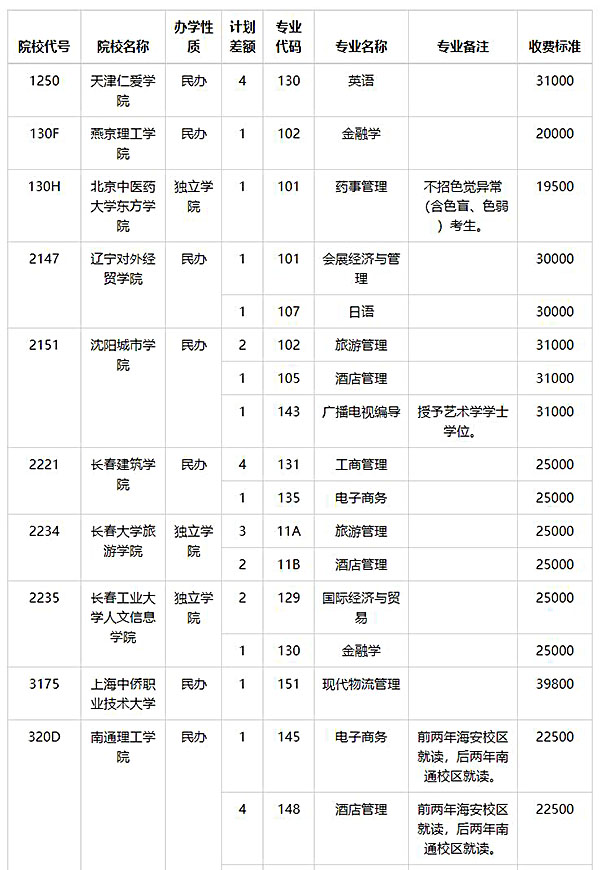 | 院校代号 | 院校名称 | 办学性质 | 计划差额 | 专业代码 | 专业名称 | 专业备注 | 收费标准 |
|---|---|---|---|---|---|---|---|
| 1250 | 天津仁爱学院 | 民办 | 4 | 130 | 英语 | | 31000 |
| 130F | 燕京理工学院 | 民办 | 1 | 102 | 金融学 | | 20000 |
| 130H | 北京中医药大学东方学院 | 独立学院 | 1 | 101 | 药事管理 | 不招色觉异常（含色盲、色弱）考生。 | 19500 |
| 2147 | 辽宁对外经贸学院 | 民办 | 1 | 101 | 会展经济与管理 | | 30000 |
| | | | 1 | 107 | 日语 | | 30000 |
| 2151 | 沈阳城市学院 | 民办 | 2 | 102 | 旅游管理 | | 31000 |
| | | | 1 | 105 | 酒店管理 | | 31000 |
| | | | 1 | 143 | 广播电视编导 | 授予艺术学学士学位。 | 31000 |
| 2221 | 长春建筑学院 | 民办 | 4 | 131 | 工商管理 | | 25000 |
| | | | 1 | 135 | 电子商务 | | 25000 |
| 2234 | 长春大学旅游学院 | 独立学院 | 3 | 11A | 旅游管理 | | 25000 |
| | | | 2 | 11B | 酒店管理 | | 25000 |
| 2235 | 长春工业大学人文信息学院 | 独立学院 | 2 | 129 | 国际经济与贸易 | | 25000 |
| | | | 1 | 130 | 金融学 | | 25000 |
| 3175 | 上海中侨职业技术大学 | 民办 | 1 | 151 | 现代物流管理 | | 39800 |
| 320D | 南通理工学院 | 民办 | 1 | 145 | 电子商务 | 前两年海安校区就读，后两年南通校区就读。 | 22500 |
| | | | 4 | 148 | 酒店管理 | 前两年海安校区就读，后两年南通校区就读。 | 22500 |